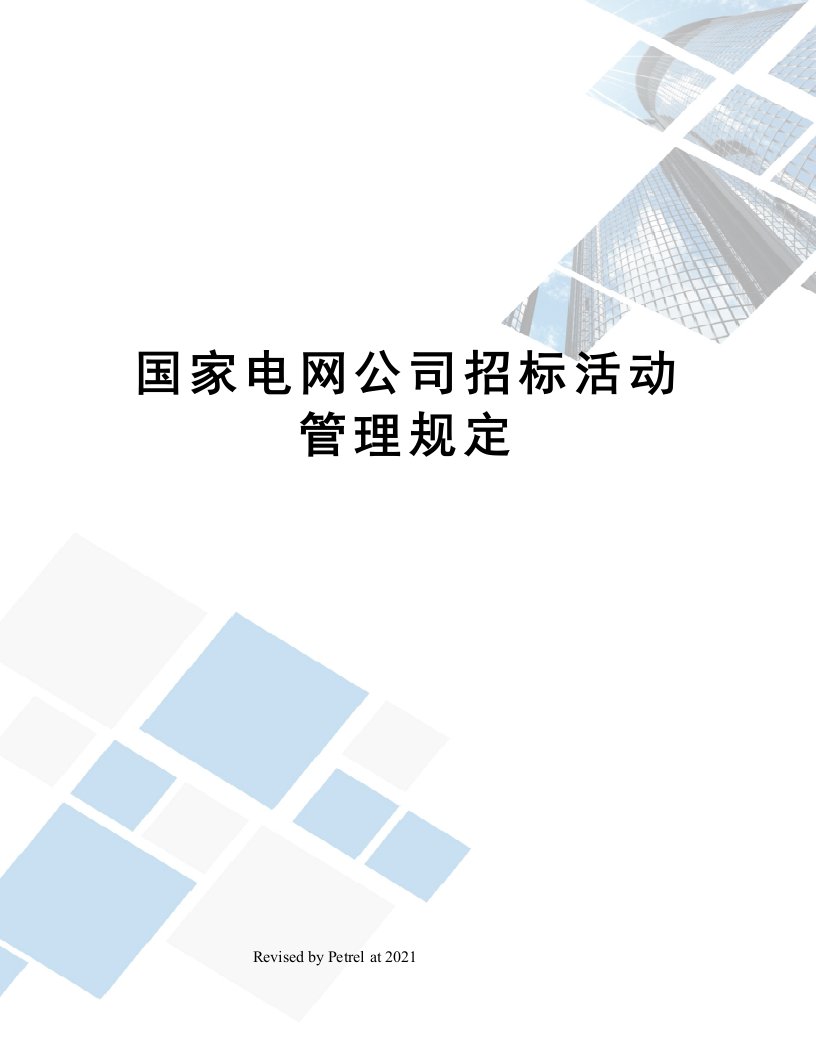 国家电网公司招标活动管理规定

Revised by Petrel at 2021